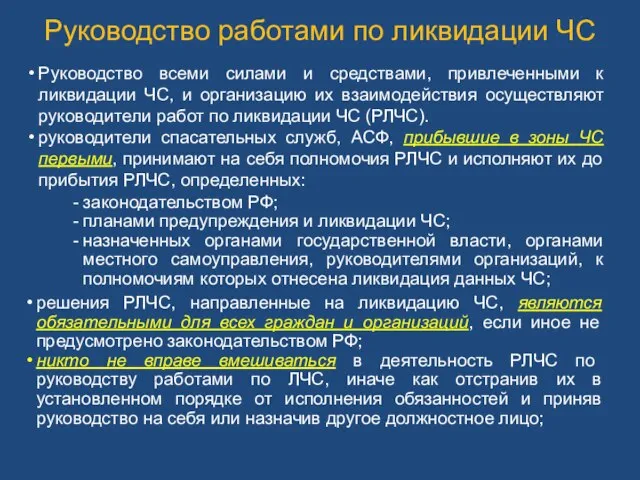 Руководство работами по ликвидации ЧС

• Руководство всеми силами и средствами, привлеченными к ликвидации ЧС, и организацию их взаимодействия осуществляют руководители работ по ликвидации ЧС (РЛЧС).

• руководители спасательных служб, АСФ, прибывшие в зоны ЧС первыми, принимают на себя полномочия РЛЧС и исполняют их до прибытия РЛЧС, определенных:

- законодательством РФ;
- планами предупреждения и ликвидации ЧС;
- назначенных органами государственной власти, органами местного самоуправления, руководителями организаций, к полномочиям которых отнесена ликвидация данных ЧС;

• решения РЛЧС, направленные на ликвидацию ЧС, являются обязательными для всех граждан и организаций, если иное не предусмотрено законодательством РФ;

• никто не вправе вмешиваться в деятельность РЛЧС по руководству работами по ЛЧС, иначе как отстранив их в установленном порядке от исполнения обязанностей и приняв руководство на себя или назначив другое должностное лицо;